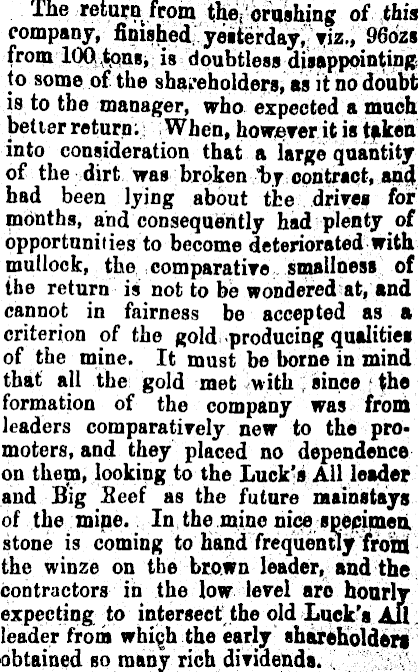 The return from the crushing of this company, finished yesterday, viz., 96ozs from 100 tons, is doubtless disappointing to some of the shareholders, as it no doubt is to the manager, who expected a much better return. When, however it is taken into consideration that a large quantity of the dirt was broken by contract, and had been lying about the drives for months, and consequently had plenty of opportunities to become deteriorated with mullock, the comparative smallness of the return is not to be wondered at, and cannot in fairness be accepted as a criterion of the gold producing qualities of the mine. It must be borne in mind that all the gold met with since the formation of the company was from leaders comparatively new to the promoters, and they placed no dependence on them, looking to the Luck's All leader and Big Reef as the future mainstays of the mine. In the mine nice specimen stone is coming to hand frequently from the winze on the brown leader, and the contractors in the low level are hourly expecting to intersect the old Luck's All leader from which the early shareholders obtained so many rich dividends.